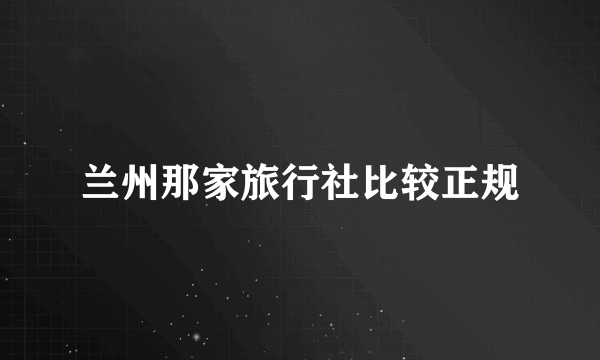 兰州那家旅行社比较正规